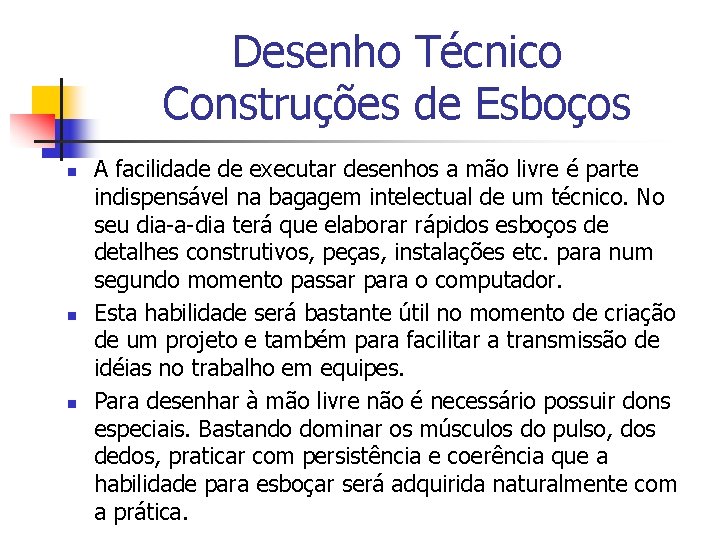 Desenho Técnico
Construções de Esboços

- A facilidade de executar desenhos a mão livre é parte indispensável na bagagem intelectual de um técnico. No seu dia-a-dia terá que elaborar rápidos esboços de detalhes construtivos, peças, instalações etc. para num segundo momento passar para o computador.
- Esta habilidade será bastante útil no momento de criação de um projeto e também para facilitar a transmissão de idéias no trabalho em equipes.
- Para desenhar à mão livre não é necessário possuir dons especiais. Bastando dominar os músculos do pulso, dos dedos, praticar com persistência e coerência que a habilidade para esboçar será adquirida naturalmente com a prática.